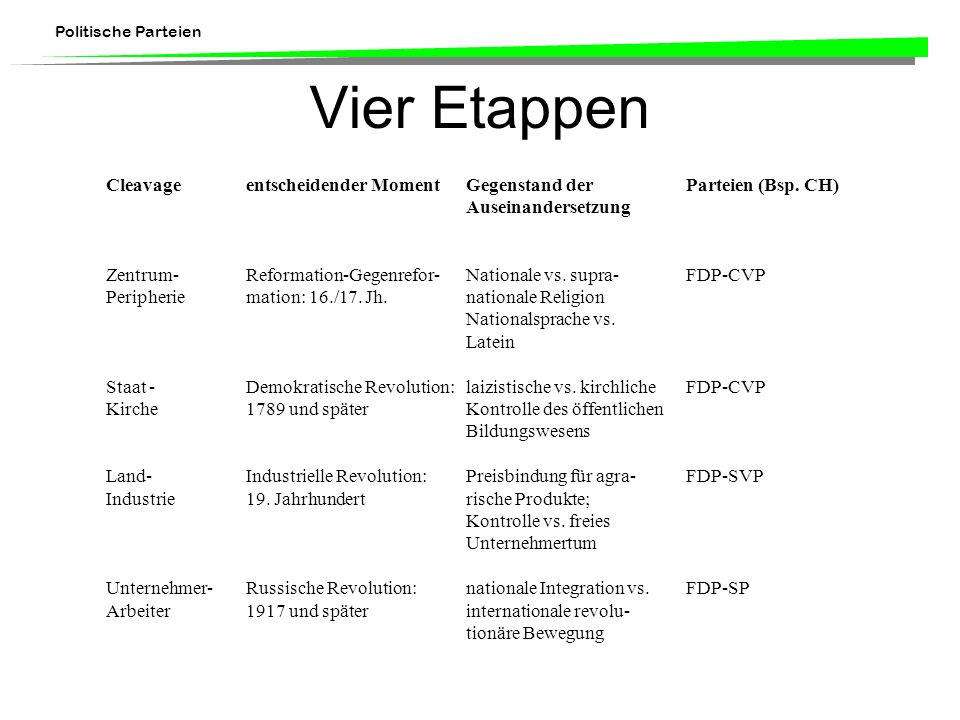 Politische Parteien

Vier Etappen

| Cleavage | entscheidender Moment | Gegenstand der Auseinandersetzung | Parteien (Bsp. CH) |
|---|---|---|---|
| Zentrum-Peripherie | Reformation-Gegenreformation: 16./17. Jh. | Nationale vs. supranationale Religion Nationalsprache vs. Latein | FDP-CVP |
| Staat - Kirche | Demokratische Revolution: 1789 und später | laizistische vs. kirchliche Kontrolle des öffentlichen Bildungswesens | FDP-CVP |
| Land-Industrie | Industrielle Revolution: 19. Jahrhundert | Preisbindung für agrarische Produkte; Kontrolle vs. freies Unternehmertum | FDP-SVP |
| Unternehmer-Arbeiter | Russische Revolution: 1917 und später | nationale Integration vs. internationale revolutionäre Bewegung | FDP-SP |